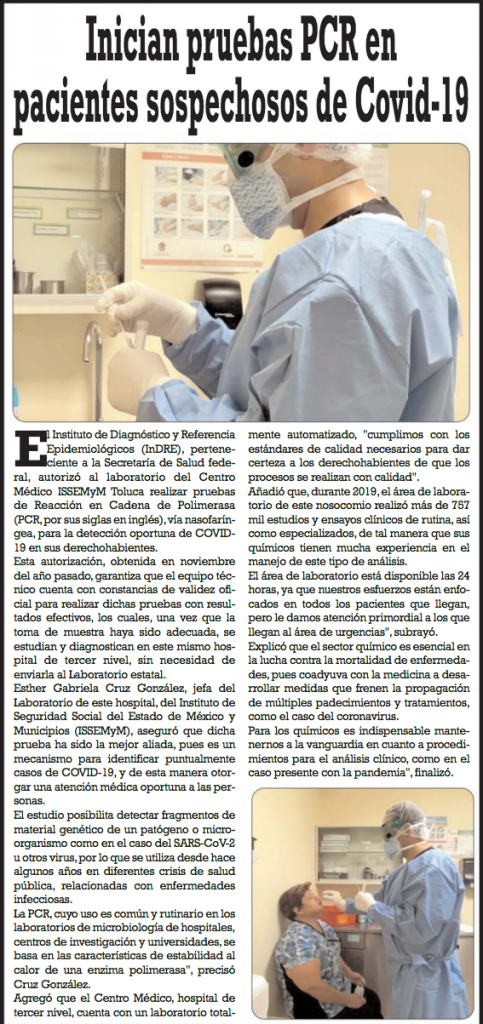 Inician pruebas PCR en pacientes sospechosos de Covid-19

El Instituto de Diagnóstico y Referencia Epidemiológicos (InDRE), perteneciente a la Secretaría de Salud federal, autorizó al laboratorio del Centro Médico ISSEMyM Toluca realizar pruebas de Reacción en Cadena de Polimerasa (PCR, por sus siglas en inglés), vía nasofaríngea, para la detección oportuna de COVID-19 en sus derechohabientes.

Esta autorización, obtenida en noviembre del año pasado, garantiza que el equipo técnico cuenta con constancias de validez oficial para realizar dichas pruebas con resultados efectivos, los cuales, una vez que la toma de muestra haya sido adecuada, se estudian y diagnostican en este mismo hospital de tercer nivel, sin necesidad de enviarla al Laboratorio estatal.

Esther Gabriela Cruz González, jefa del Laboratorio de este hospital, del Instituto de Seguridad Social del Estado de México y Municipios (ISSEMyM), aseguró que dicha prueba ha sido la mejor aliada, pues es un mecanismo para identificar puntualmente casos de COVID-19, y de esta manera otorgar una atención médica oportuna a las personas.

El estudio posibilita detectar fragmentos de material genético de un patógeno o microorganismo como en el caso del SARS-CoV-2 u otros virus, por lo que se utiliza desde hace algunos años en diferentes crisis de salud pública, relacionadas con enfermedades infecciosas.

La PCR, cuyo uso es común y rutinario en los laboratorios de microbiología de hospitales, centros de investigación y universidades, se basa en las características de estabilidad al calor de una enzima polimerasa", precisó Cruz González.

Agregó que el Centro Médico, hospital de tercer nivel, cuenta con un laboratorio totalmente automatizado, "cumplimos con los estándares de calidad necesarios para dar certeza a los derechohabientes de que los procesos se realizan con calidad".

Añadió que, durante 2019, el área de laboratorio de este nosocomio realizó más de 757 mil estudios y ensayos clínicos de rutina, así como especializados, de tal manera que sus químicos tienen mucha experiencia en el manejo de este tipo de análisis.

El área de laboratorio está disponible las 24 horas, ya que nuestros esfuerzos están enfocados en todos los pacientes que llegan, pero le damos atención primordial a los que llegan al área de urgencias", subrayó.

Explicó que el sector químico es esencial en la lucha contra la mortalidad de enfermedades, pues coadyuva con la medicina a desarrollar medidas que frenen la propagación de múltiples padecimientos y tratamientos, como el caso del coronavirus.

Para los químicos es indispensable mantenernos a la vanguardia en cuanto a procedimientos para el análisis clínico, como en el caso presente con la pandemia", finalizó.